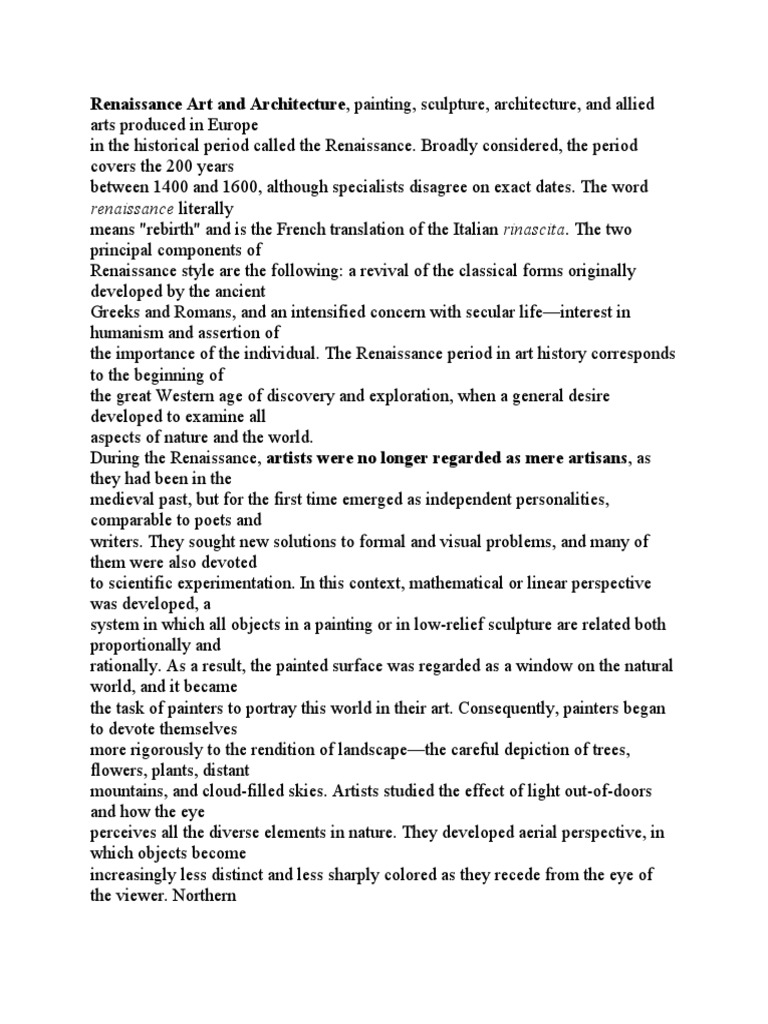 Renaissance Art and Architecture, painting, sculpture, architecture, and allied arts produced in Europe in the historical period called the Renaissance. Broadly considered, the period covers the 200 years between 1400 and 1600, although specialists disagree on exact dates. The word renaissance literally means "rebirth" and is the French translation of the Italian rinascita. The two principal components of Renaissance style are the following: a revival of the classical forms originally developed by the ancient Greeks and Romans, and an intensified concern with secular life—interest in humanism and assertion of the importance of the individual. The Renaissance period in art history corresponds to the beginning of the great Western age of discovery and exploration, when a general desire developed to examine all aspects of nature and the world.

During the Renaissance, artists were no longer regarded as mere artisans, as they had been in the medieval past, but for the first time emerged as independent personalities, comparable to poets and writers. They sought new solutions to formal and visual problems, and many of them were also devoted to scientific experimentation. In this context, mathematical or linear perspective was developed, a system in which all objects in a painting or in low-relief sculpture are related both proportionally and rationally. As a result, the painted surface was regarded as a window on the natural world, and it became the task of painters to portray this world in their art. Consequently, painters began to devote themselves more rigorously to the rendition of landscape—the careful depiction of trees, flowers, plants, distant mountains, and cloud-filled skies. Artists studied the effect of light out-of-doors and how the eye perceives all the diverse elements in nature. They developed aerial perspective, in which objects become increasingly less distinct and less sharply colored as they recede from the eye of the viewer. Northern